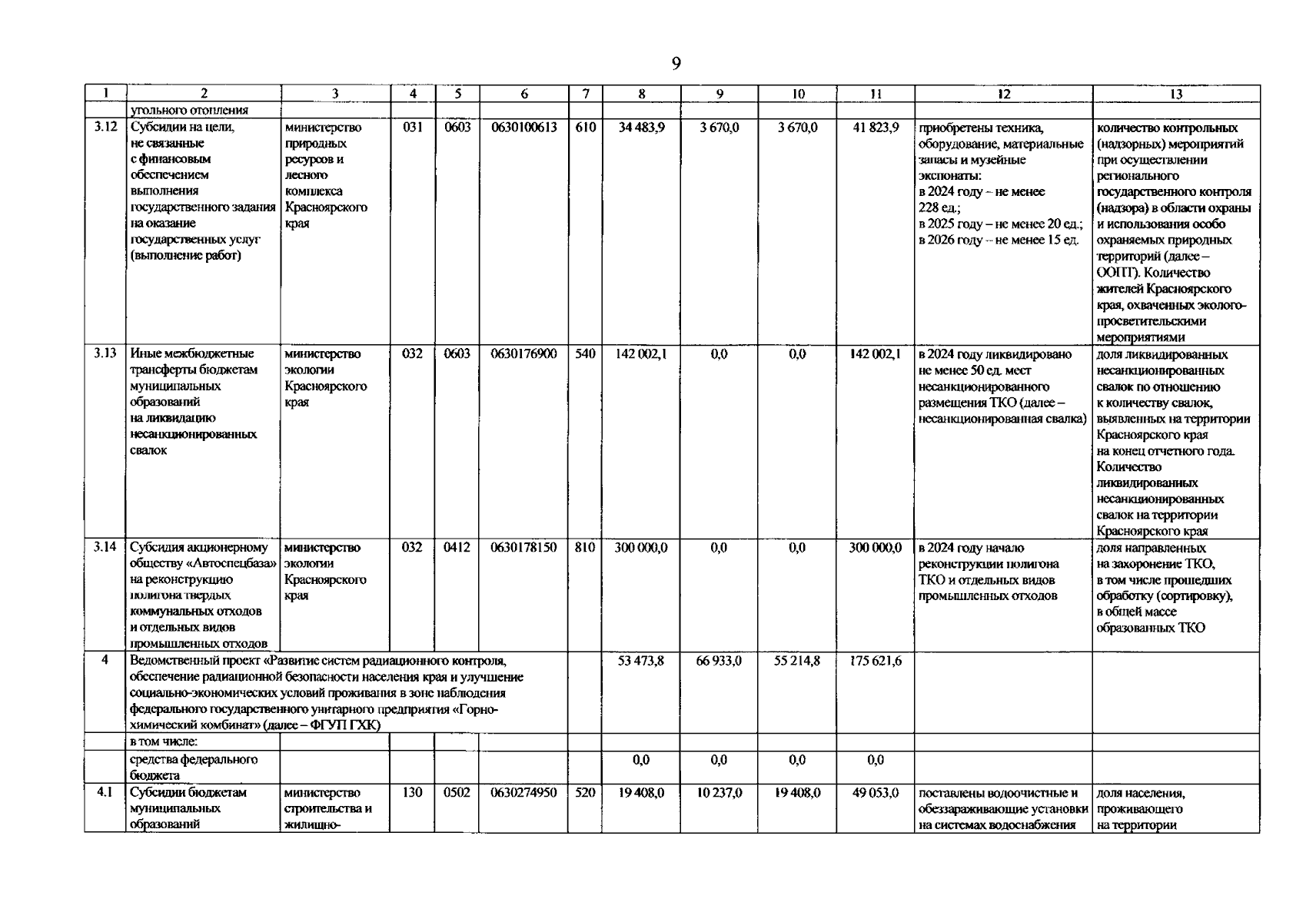 9

| 1 | 2 | 3 | 4 | 5 | 6 | 7 | 8 | 9 | 10 | 11 | 12 | 13 |
|---|---|---|---|---|---|---|---|---|---|---|---|---|
| | угольного отопления | | | | | | | | | | | |
| 3.12 | Субсидии на цели, не связанные с финансовым обеспечением выполнения государственного задания на оказание государственных услуг (выполнение работ) | министерство природных ресурсов и лесного комплекса Красноярского края | 031 | 0603 | 0630100613 | 610 | 34 483,9 | 3 670,0 | 3 670,0 | 41 823,9 | приобретены техника, оборудование, материальные запасы и музейные экспонаты: в 2024 году – не менее 228 ед.; в 2025 году – не менее 20 ед.; в 2026 году – не менее 15 ед. | количество контрольных (надзорных) мероприятий при осуществлении регионального государственного контроля (надзора) в области охраны и использования особо охраняемых природных территорий (далее – ООПТ). Количество жителей Красноярского края, охваченных эколого-просветительскими мероприятиями |
| 3.13 | Иные межбюджетные трансферты бюджетам муниципальных образований на ликвидацию несанкционированных свалок | министерство экологии Красноярского края | 032 | 0603 | 0630176900 | 540 | 142 002,1 | 0,0 | 0,0 | 142 002,1 | в 2024 году ликвидировано не менее 50 ед. мест несанкционированного размещения ТКО (далее – несанкционированная свалка) | доля ликвидированных несанкционированных свалок по отношению к количеству свалок, выявленных на территории Красноярского края на конец отчетного года. Количество ликвидированных несанкционированных свалок на территории Красноярского края |
| 3.14 | Субсидия акционерному обществу «Автоспецбаза» на реконструкцию полигона твердых коммунальных отходов и отдельных видов промышленных отходов | министерство экологии Красноярского края | 032 | 0412 | 0630178150 | 810 | 300 000,0 | 0,0 | 0,0 | 300 000,0 | в 2024 году начало реконструкции полигона ТКО и отдельных видов промышленных отходов | доля направленных на захоронение ТКО, в том числе прошедших обработку (сортировку), в общей массе образованных ТКО |
| 4 | Ведомственный проект «Развитие систем радиационного контроля, обеспечение радиационной безопасности населения края и улучшение социально-экономических условий проживания в зоне наблюдения федерального государственного унитарного предприятия «Горно-химический комбинат» (далее – ФГУП ГХК) | | | | | | 53 473,8 | 66 933,0 | 55 214,8 | 175 621,6 | | |
| | в том числе: | | | | | | | | | | | |
| | средства федерального бюджета | | | | | | 0,0 | 0,0 | 0,0 | 0,0 | | |
| 4.1 | Субсидии бюджетам муниципальных образований | министерство строительства и жилищно- | 130 | 0502 | 0630274950 | 520 | 19 408,0 | 10 237,0 | 19 408,0 | 49 053,0 | поставлены водоочистные и обеззараживающие установки на системах водоснабжения | доля населения, проживающего на территории |